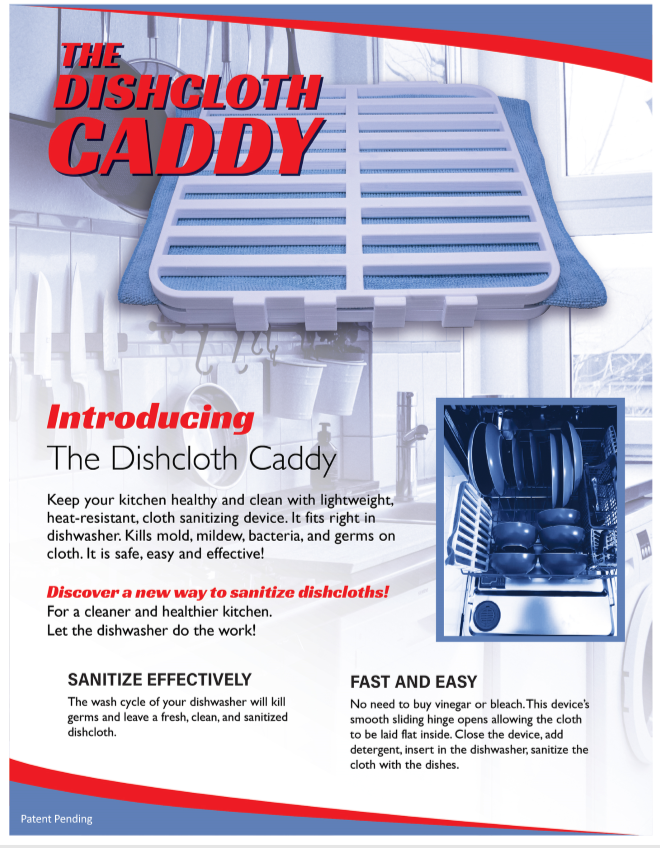 THE DISHCLOTH CADDY

Introducing
The Dishcloth Caddy

Keep your kitchen healthy and clean with lightweight, heat-resistant, cloth sanitizing device. It fits right in dishwasher. Kills mold, mildew, bacteria, and germs on cloth. It is safe, easy and effective!

Discover a new way to sanitize dishcloths!
For a cleaner and healthier kitchen.
Let the dishwasher do the work!

SANITIZE EFFECTIVELY
The wash cycle of your dishwasher will kill germs and leave a fresh, clean, and sanitized dishcloth.

FAST AND EASY
No need to buy vinegar or bleach. This device's smooth sliding hinge opens allowing the cloth to be laid flat inside. Close the device, add detergent, insert in the dishwasher, sanitize the cloth with the dishes.

Patent Pending